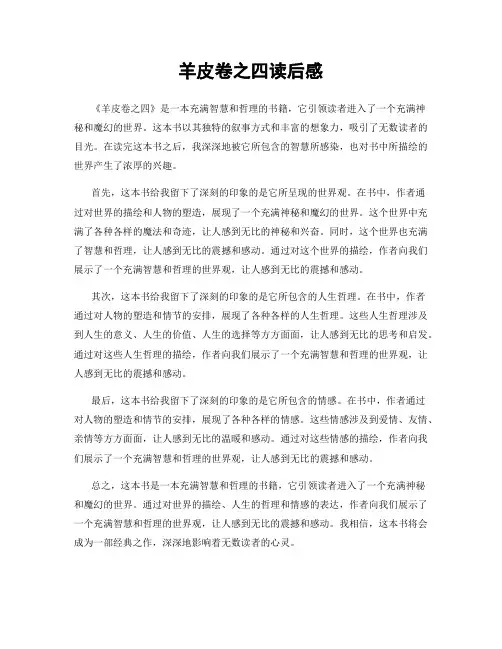 羊皮卷之四读后感

《羊皮卷之四》是一本充满智慧和哲理的书籍，它引领读者进入了一个充满神秘和魔幻的世界。这本书以其独特的叙事方式和丰富的想象力，吸引了无数读者的目光。在读完这本书之后，我深深地被它所包含的智慧所感染，也对书中所描绘的世界产生了浓厚的兴趣。

首先，这本书给我留下了深刻的印象的是它所呈现的世界观。在书中，作者通过对世界的描绘和人物的塑造，展现了一个充满神秘和魔幻的世界。这个世界中充满了各种各样的魔法和奇迹，让人感到无比的神秘和兴奋。同时，这个世界也充满了智慧和哲理，让人感到无比的震撼和感动。通过对这个世界的描绘，作者向我们展示了一个充满智慧和哲理的世界观，让人感到无比的震撼和感动。

其次，这本书给我留下了深刻的印象的是它所包含的人生哲理。在书中，作者通过对人物的塑造和情节的安排，展现了各种各样的人生哲理。这些人生哲理涉及到人生的意义、人生的价值、人生的选择等方方面面，让人感到无比的思考和启发。通过对这些人生哲理的描绘，作者向我们展示了一个充满智慧和哲理的世界观，让人感到无比的震撼和感动。

最后，这本书给我留下了深刻的印象的是它所包含的情感。在书中，作者通过对人物的塑造和情节的安排，展现了各种各样的情感。这些情感涉及到爱情、友情、亲情等方方面面，让人感到无比的温暖和感动。通过对这些情感的描绘，作者向我们展示了一个充满智慧和哲理的世界观，让人感到无比的震撼和感动。

总之，这本书是一本充满智慧和哲理的书籍，它引领读者进入了一个充满神秘和魔幻的世界。通过对世界的描绘、人生的哲理和情感的表达，作者向我们展示了一个充满智慧和哲理的世界观，让人感到无比的震撼和感动。我相信，这本书将会成为一部经典之作，深深地影响着无数读者的心灵。